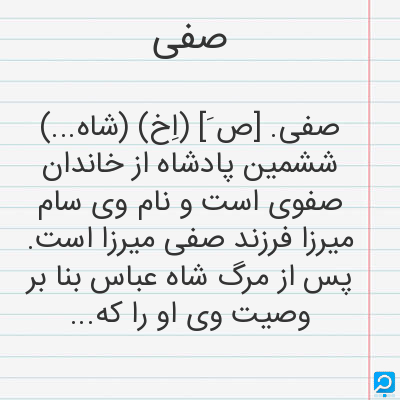 صفی

صفی. [ص َ] (اِخ) (شاه...) ششمین پادشاه از خاندان صفوی است و نام وی سام میرزا فرزند صفی میرزا است. پس از مرگ شاه عباس بنا بر وصیت وی او را که...